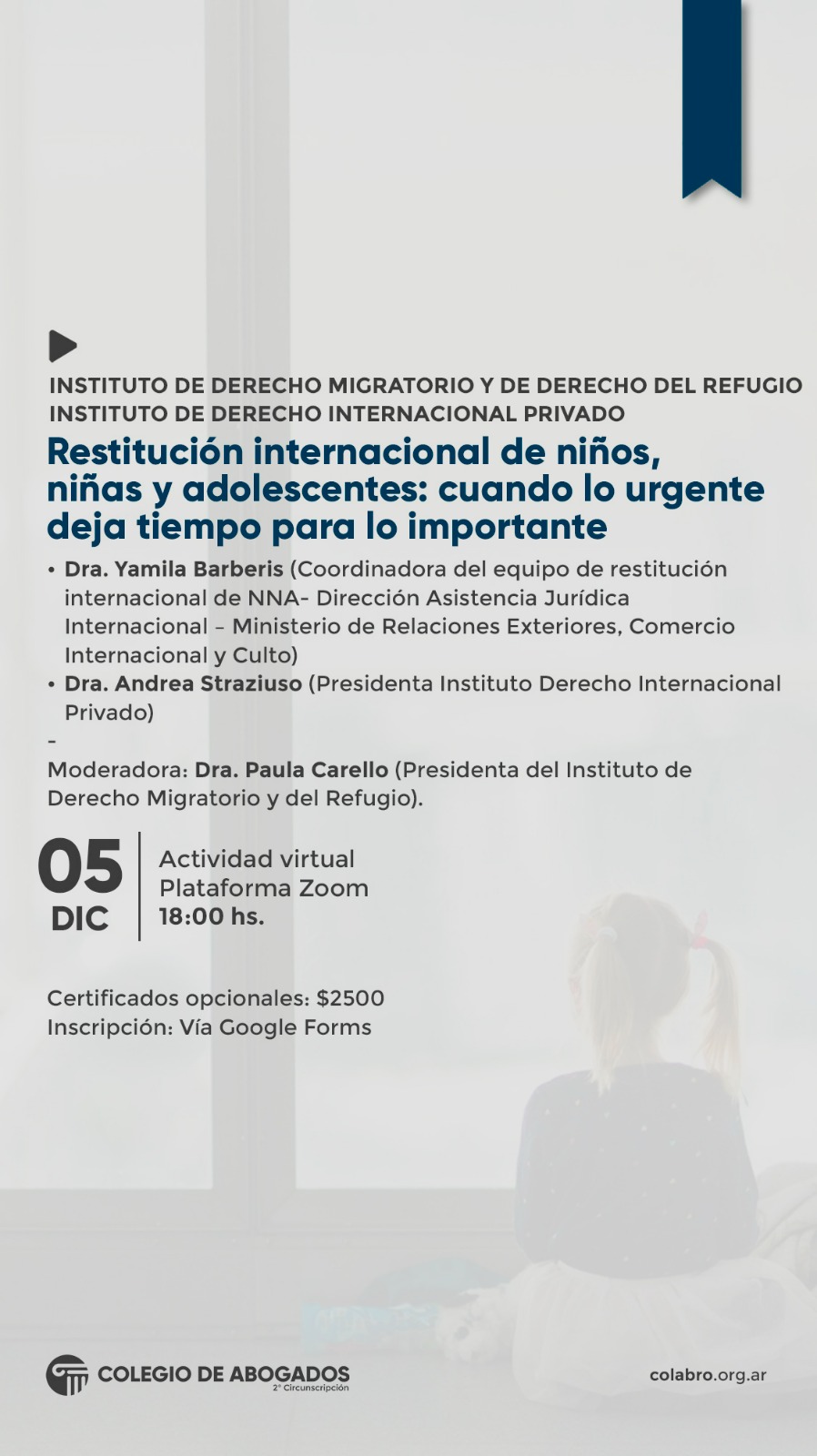 INSTITUTO DE DERECHO MIGRATORIO Y DE DERECHO DEL REFUGIO
INSTITUTO DE DERECHO INTERNACIONAL PRIVADO

Restitución internacional de niños, niñas y adolescentes: cuando lo urgente deja tiempo para lo importante

• Dra. Yamila Barberis (Coordinadora del equipo de restitución internacional de NNA- Dirección Asistencia Jurídica Internacional – Ministerio de Relaciones Exteriores, Comercio Internacional y Culto)
• Dra. Andrea Straziuso (Presidenta Instituto Derecho Internacional Privado)
-
Moderadora: Dra. Paula Carello (Presidenta del Instituto de Derecho Migratorio y del Refugio).

05 DIC

Actividad virtual
Plataforma Zoom
18:00 hs.

Certificados opcionales: $2500
Inscripción: Vía Google Forms

COLEGIO DE ABOGADOS
2° Circunscripción

colabro.org.ar